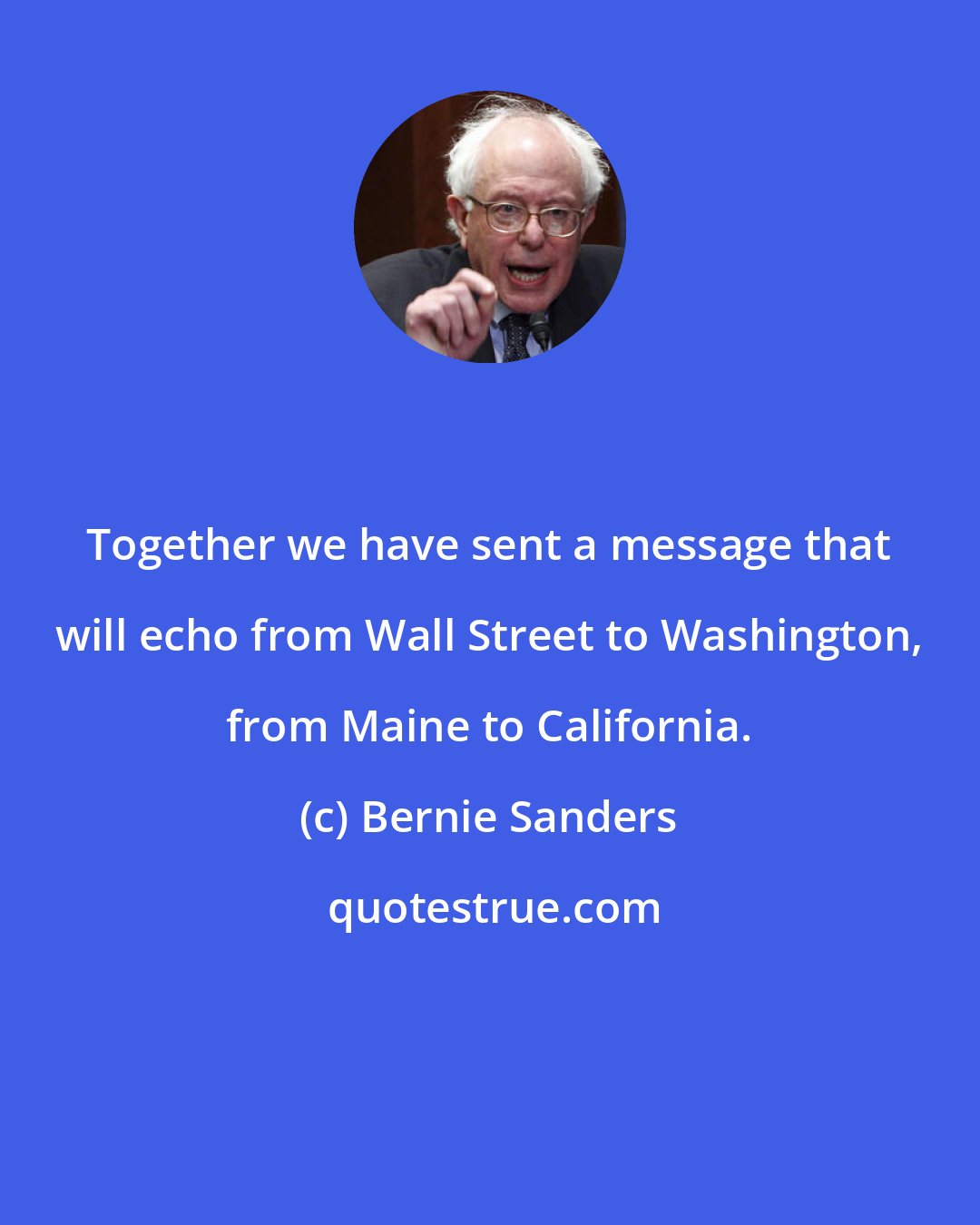 Together we have sent a message that will echo from Wall Street to Washington, from Maine to California.

(c) Bernie Sanders

quotestrue.com